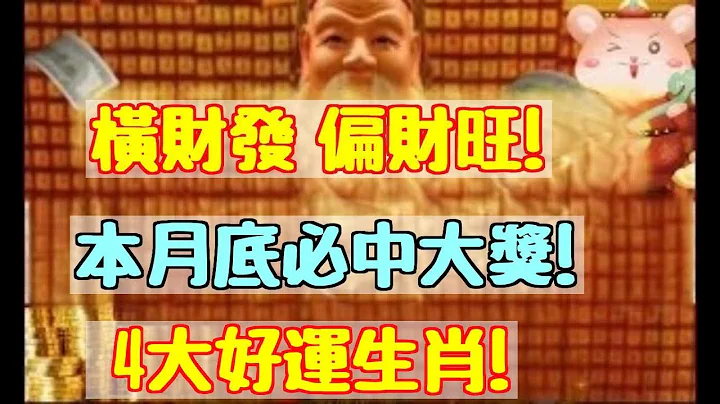 橫財發 偏財旺!

本月底必中大獎!

4大好運生肖!